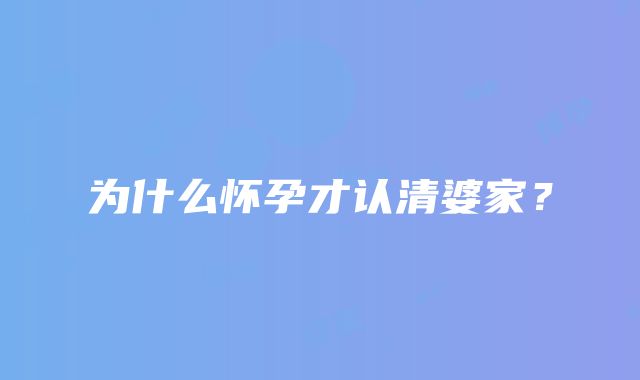 为什么怀孕才认清婆家？